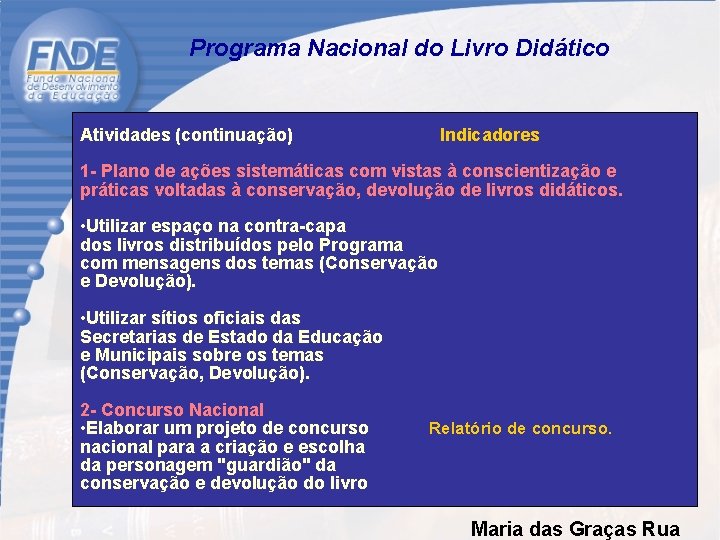 FNDE
Fundo Nacional de Desenvolvimento da Educação

Programa Nacional do Livro Didático

Atividades (continuação)

Indicadores

1- Plano de ações sistemáticas com vistas à conscientização e práticas voltadas à conservação, devolução de livros didáticos.

•Utilizar espaço na contra-capa dos livros distribuídos pelo Programa com mensagens dos temas (Conservação e Devolução).

•Utilizar sítios oficiais das Secretarias de Estado da Educação e Municipais sobre os temas (Conservação, Devolução).

2- Concurso Nacional
•Elaborar um projeto de concurso nacional para a criação e escolha da personagem "guardião" da conservação e devolução do livro

Relatório de concurso.

Maria das Graças Rua